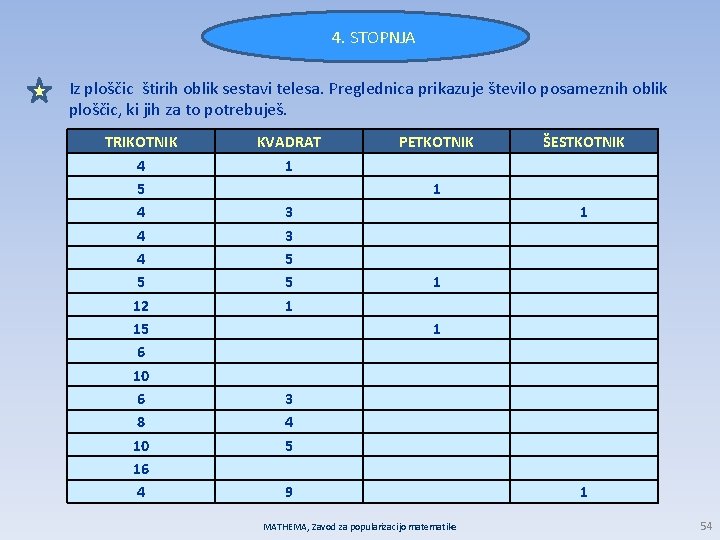 4. STOPNJA

Iz ploščic štirih oblik sestavi telesa. Preglednica prikazuje število posameznih oblik ploščic, ki jih za to potrebuješ.

| TRIKOTNIK | KVADRAT | PETKOTNIK | ŠESTKOTNIK |
|---|---|---|---|
| 4 | 1 | | |
| 5 | | 1 | |
| 4 | 3 | | 1 |
| 4 | 3 | | |
| 4 | 5 | | |
| 5 | 5 | 1 | |
| 12 | 1 | | |
| 15 | | 1 | |
| 6 | | | |
| 10 | | | |
| 6 | 3 | | |
| 8 | 4 | | |
| 10 | 5 | | |
| 16 | | | |
| 4 | 9 | | 1 |

MATHEMA, Zavod za popularizacijo matematike

54